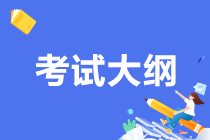 考试大纲